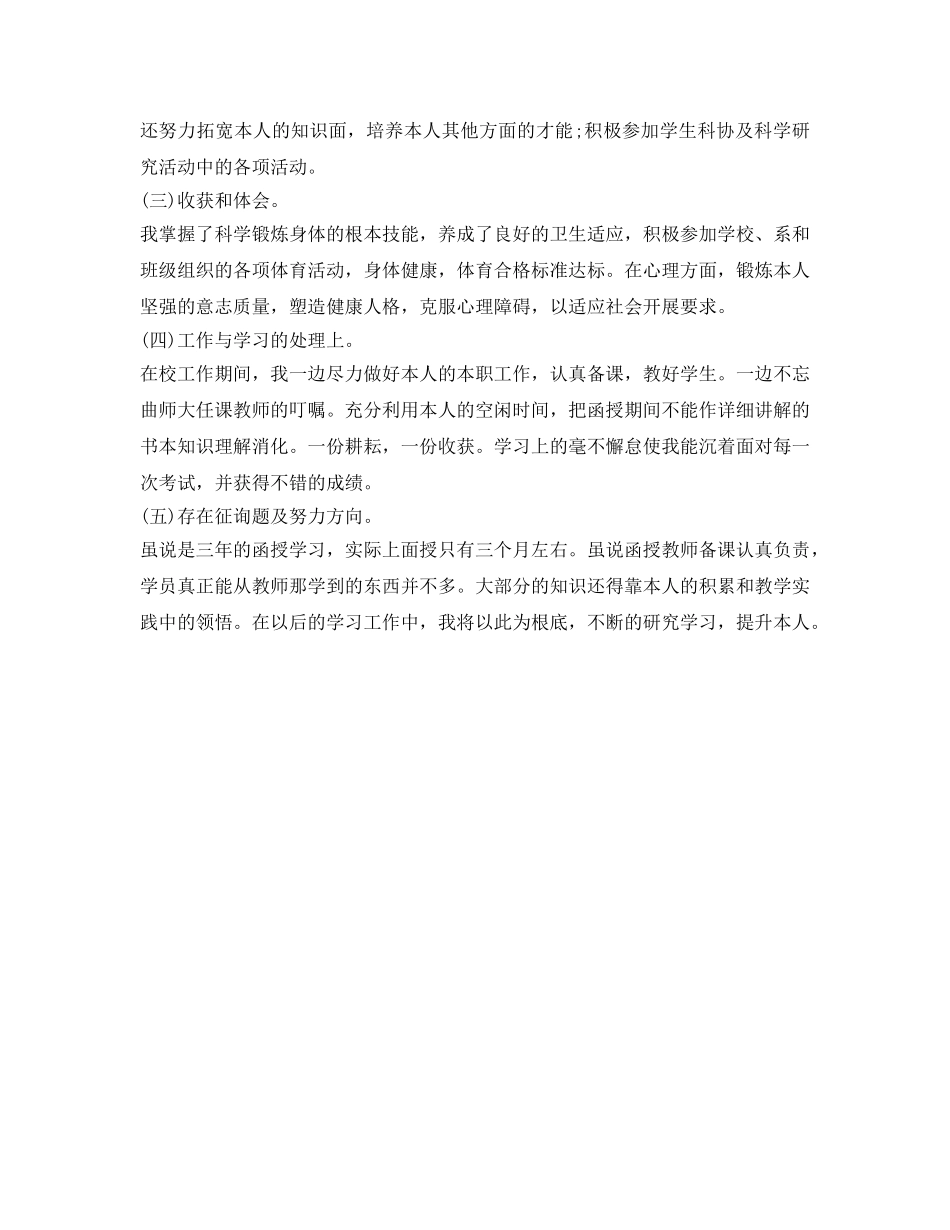 还努力拓宽本人的知识面，培养本人其他方面的才能；积极参加学生科协及科学研究活动中的各项活动。

(三)收获和体会。

我掌握了科学锻炼身体的根本技能，养成了良好的卫生适应，积极参加学校、系和班级组织的各项体育活动，身体健康，体育合格标准达标。在心理方面，锻炼本人坚强的意志质量，塑造健康人格，克服心理障碍，以适应社会开展要求。

(四)工作与学习的处理上。

在校工作期间，我一边尽力做好本人的本职工作，认真备课，教好学生。一边不忘曲师大任课教师的叮嘱。充分利用本人的空闲时间，把函授期间不能作详细讲解的书本知识理解消化。一份耕耘，一份收获。学习上的毫不懈怠使我能沉着面对每一次考试，并获得不错的成绩。

(五)存在征询题及努力方向。

虽说是三年的函授学习，实际上面授只有三个月左右。虽说函授教师备课认真负责，学员真正能从教师那学到的东西并不多。大部分的知识还得靠本人的积累和教学实践中的领悟。在以后的学习工作中，我将以此为根底，不断的研究学习，提升本人。